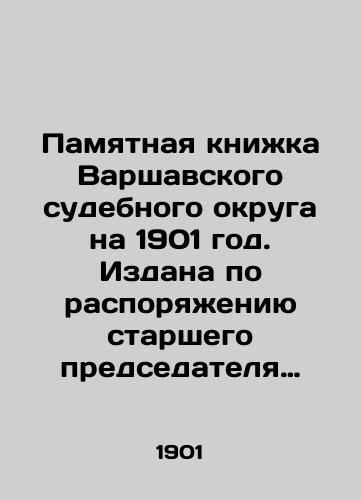 Памятная книжка Варшавского судебного округа на 1901 год. Издана по распоряжению старшего председателя…

1901